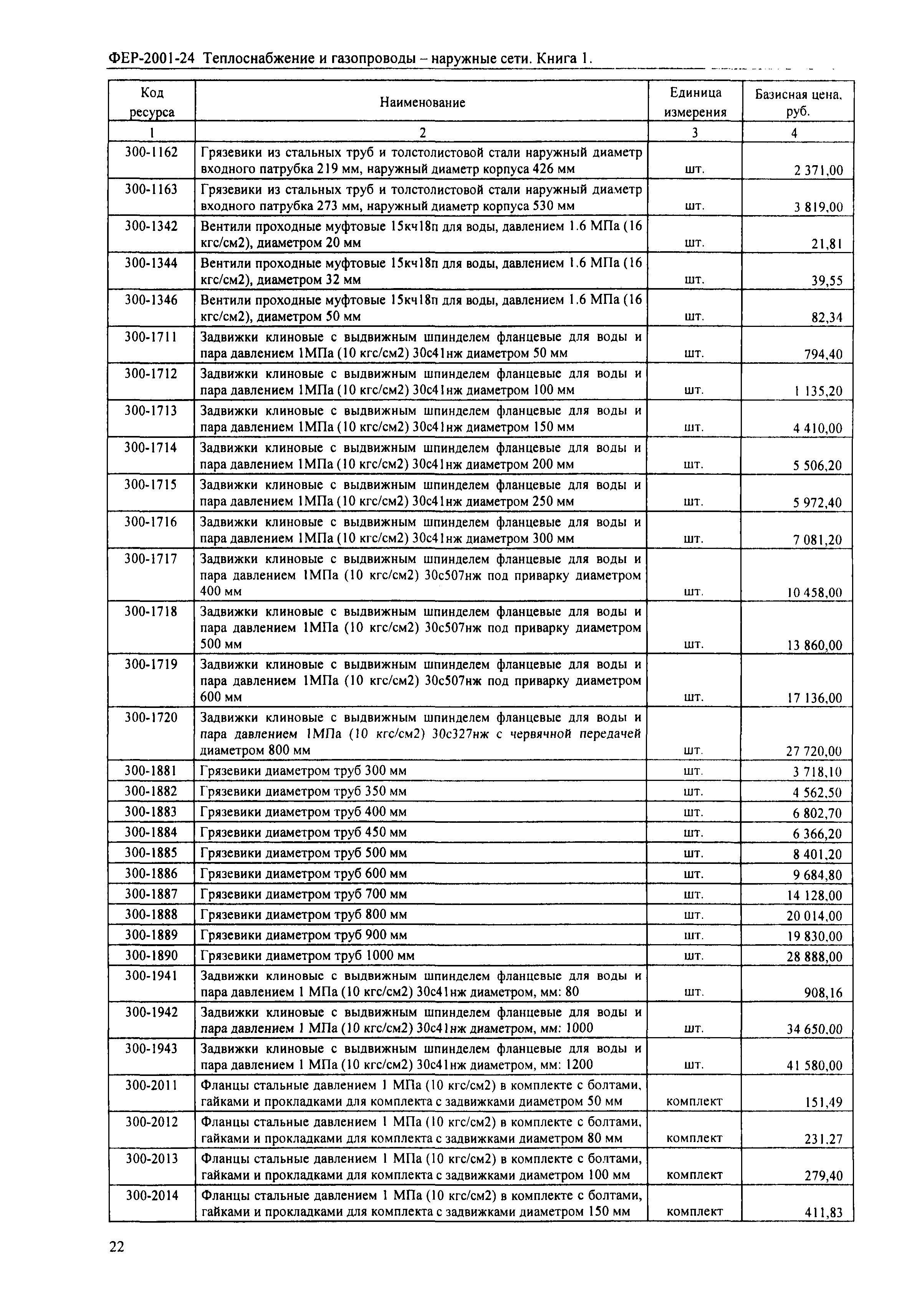 ФЕР-2001-24 Теплоснабжение и газопроводы – наружные сети. Книга 1.

| Код ресурса | Наименование | Единица измерения | Базисная цена, руб. |
|---|---|---|---|
| 1 | 2 | 3 | 4 |
| 300-1162 | Грязевики из стальных труб и толстолистовой стали наружный диаметр входного патрубка 219 мм, наружный диаметр корпуса 426 мм | шт. | 2 371,00 |
| 300-1163 | Грязевики из стальных труб и толстолистовой стали наружный диаметр входного патрубка 273 мм, наружный диаметр корпуса 530 мм | шт. | 3 819,00 |
| 300-1342 | Вентили проходные муфтовые 15кч18п для воды, давлением 1.6 МПа (16 кгс/см2), диаметром 20 мм | шт. | 21,81 |
| 300-1344 | Вентили проходные муфтовые 15кч18п для воды, давлением 1.6 МПа (16 кгс/см2), диаметром 32 мм | шт. | 39,55 |
| 300-1346 | Вентили проходные муфтовые 15кч18п для воды, давлением 1.6 МПа (16 кгс/см2), диаметром 50 мм | шт. | 82,34 |
| 300-1711 | Задвижки клиновые с выдвижным шпинделем фланцевые для воды и пара давлением 1МПа (10 кгс/см2) 30с41нж диаметром 50 мм | шт. | 794,40 |
| 300-1712 | Задвижки клиновые с выдвижным шпинделем фланцевые для воды и пара давлением 1МПа (10 кгс/см2) 30с41нж диаметром 100 мм | шт. | 1 135,20 |
| 300-1713 | Задвижки клиновые с выдвижным шпинделем фланцевые для воды и пара давлением 1МПа (10 кгс/см2) 30с41нж диаметром 150 мм | шт. | 4 410,00 |
| 300-1714 | Задвижки клиновые с выдвижным шпинделем фланцевые для воды и пара давлением 1МПа (10 кгс/см2) 30с41нж диаметром 200 мм | шт. | 5 506,20 |
| 300-1715 | Задвижки клиновые с выдвижным шпинделем фланцевые для воды и пара давлением 1МПа (10 кгс/см2) 30с41нж диаметром 250 мм | шт. | 5 972,40 |
| 300-1716 | Задвижки клиновые с выдвижным шпинделем фланцевые для воды и пара давлением 1МПа (10 кгс/см2) 30с41нж диаметром 300 мм | шт. | 7 081,20 |
| 300-1717 | Задвижки клиновые с выдвижным шпинделем фланцевые для воды и пара давлением 1МПа (10 кгс/см2) 30с507нж под приварку диаметром 400 мм | шт. | 10 458,00 |
| 300-1718 | Задвижки клиновые с выдвижным шпинделем фланцевые для воды и пара давлением 1МПа (10 кгс/см2) 30с507нж под приварку диаметром 500 мм | шт. | 13 860,00 |
| 300-1719 | Задвижки клиновые с выдвижным шпинделем фланцевые для воды и пара давлением 1МПа (10 кгс/см2) 30с507нж под приварку диаметром 600 мм | шт. | 17 136,00 |
| 300-1720 | Задвижки клиновые с выдвижным шпинделем фланцевые для воды и пара давлением 1МПа (10 кгс/см2) 30с327нж с червячной передачей диаметром 800 мм | шт. | 27 720,00 |
| 300-1881 | Грязевики диаметром труб 300 мм | шт. | 3 718,10 |
| 300-1882 | Грязевики диаметром труб 350 мм | шт. | 4 562,50 |
| 300-1883 | Грязевики диаметром труб 400 мм | шт. | 6 802,70 |
| 300-1884 | Грязевики диаметром труб 450 мм | шт. | 6 366,20 |
| 300-1885 | Грязевики диаметром труб 500 мм | шт. | 8 401,20 |
| 300-1886 | Грязевики диаметром труб 600 мм | шт. | 9 684,80 |
| 300-1887 | Грязевики диаметром труб 700 мм | шт. | 14 128,00 |
| 300-1888 | Грязевики диаметром труб 800 мм | шт. | 20 014,00 |
| 300-1889 | Грязевики диаметром труб 900 мм | шт. | 19 830,00 |
| 300-1890 | Грязевики диаметром труб 1000 мм | шт. | 28 888,00 |
| 300-1941 | Задвижки клиновые с выдвижным шпинделем фланцевые для воды и пара давлением 1 МПа (10 кгс/см2) 30с41нж диаметром, мм: 80 | шт. | 908,16 |
| 300-1942 | Задвижки клиновые с выдвижным шпинделем фланцевые для воды и пара давлением 1 МПа (10 кгс/см2) 30с41нж диаметром, мм: 1000 | шт. | 34 650,00 |
| 300-1943 | Задвижки клиновые с выдвижным шпинделем фланцевые для воды и пара давлением 1 МПа (10 кгс/см2) 30с41нж диаметром, мм: 1200 | шт. | 41 580,00 |
| 300-2011 | Фланцы стальные давлением 1 МПа (10 кгс/см2) в комплекте с болтами, гайками и прокладками для комплекта с задвижками диаметром 50 мм | комплект | 151,49 |
| 300-2012 | Фланцы стальные давлением 1 МПа (10 кгс/см2) в комплекте с болтами, гайками и прокладками для комплекта с задвижками диаметром 80 мм | комплект | 231,27 |
| 300-2013 | Фланцы стальные давлением 1 МПа (10 кгс/см2) в комплекте с болтами, гайками и прокладками для комплекта с задвижками диаметром 100 мм | комплект | 279,40 |
| 300-2014 | Фланцы стальные давлением 1 МПа (10 кгс/см2) в комплекте с болтами, гайками и прокладками для комплекта с задвижками диаметром 150 мм | комплект | 411,83 |

22